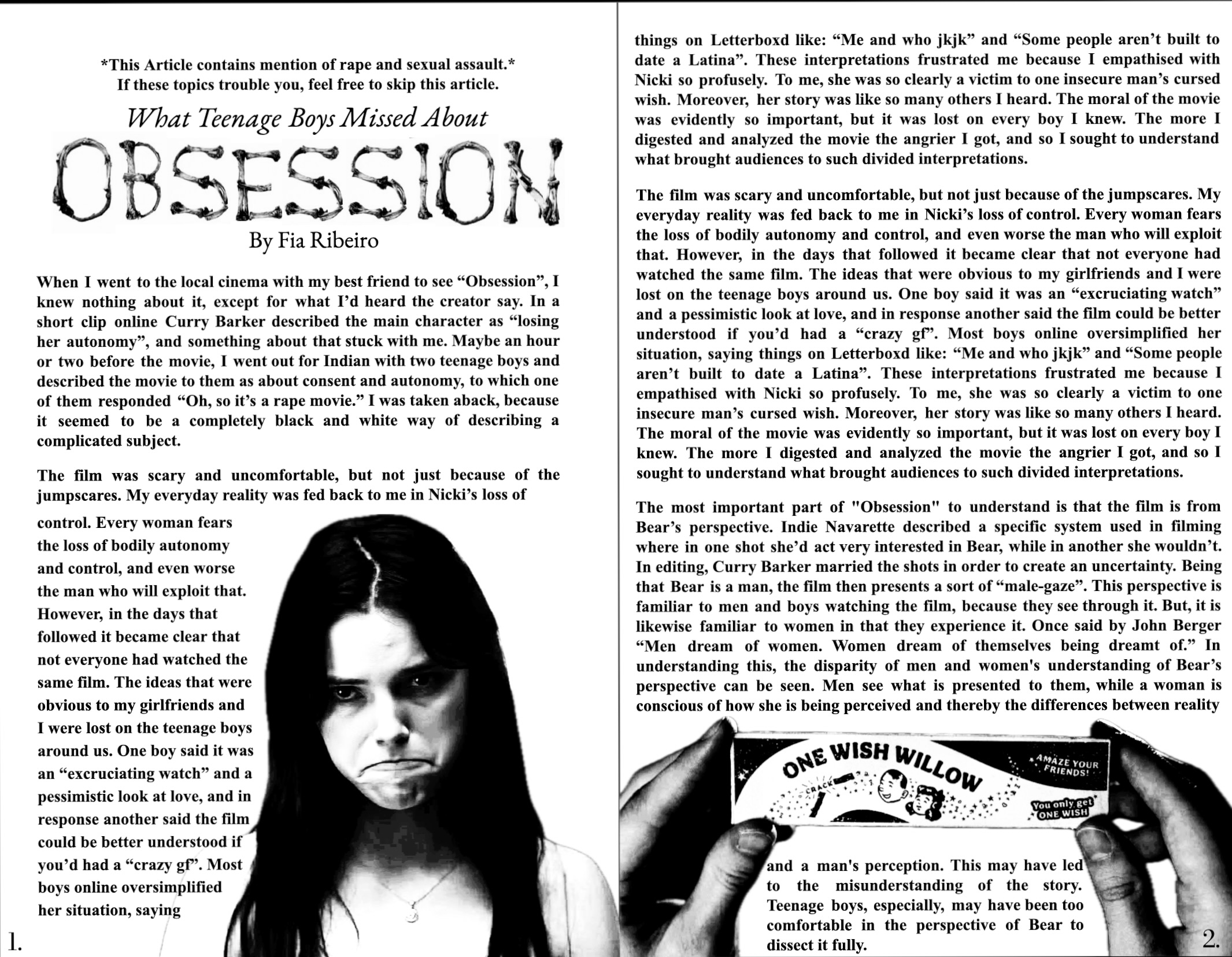 *This Article contains mention of rape and sexual assault.*
If these topics trouble you, feel free to skip this article.

What Teenage Boys Missed About

OBSESSION

By Fia Ribeiro

When I went to the local cinema with my best friend to see “Obsession”, I knew nothing about it, except for what I’d heard the creator say. In a short clip online Curry Barker described the main character as “losing her autonomy”, and something about that stuck with me. Maybe an hour or two before the movie, I went out for Indian with two teenage boys and described the movie to them as about consent and autonomy, to which one of them responded “Oh, so it’s a rape movie.” I was taken aback, because it seemed to be a completely black and white way of describing a complicated subject.

The film was scary and uncomfortable, but not just because of the jumpscares. My everyday reality was fed back to me in Nicki’s loss of control. Every woman fears the loss of bodily autonomy and control, and even worse the man who will exploit that. However, in the days that followed it became clear that not everyone had watched the same film. The ideas that were obvious to my girlfriends and I were lost on the teenage boys around us. One boy said it was an “excruciating watch” and a pessimistic look at love, and in response another said the film could be better understood if you’d had a “crazy gf”. Most boys online oversimplified her situation, saying

1.

things on Letterboxd like: “Me and who jkjk” and “Some people aren’t built to date a Latina”. These interpretations frustrated me because I empathised with Nicki so profusely. To me, she was so clearly a victim to one insecure man’s cursed wish. Moreover, her story was like so many others I heard. The moral of the movie was evidently so important, but it was lost on every boy I knew. The more I digested and analyzed the movie the angrier I got, and so I sought to understand what brought audiences to such divided interpretations.

The film was scary and uncomfortable, but not just because of the jumpscares. My everyday reality was fed back to me in Nicki’s loss of control. Every woman fears the loss of bodily autonomy and control, and even worse the man who will exploit that. However, in the days that followed it became clear that not everyone had watched the same film. The ideas that were obvious to my girlfriends and I were lost on the teenage boys around us. One boy said it was an “excruciating watch” and a pessimistic look at love, and in response another said the film could be better understood if you’d had a “crazy gf”. Most boys online oversimplified her situation, saying things on Letterboxd like: “Me and who jkjk” and “Some people aren’t built to date a Latina”. These interpretations frustrated me because I empathised with Nicki so profusely. To me, she was so clearly a victim to one insecure man’s cursed wish. Moreover, her story was like so many others I heard. The moral of the movie was evidently so important, but it was lost on every boy I knew. The more I digested and analyzed the movie the angrier I got, and so I sought to understand what brought audiences to such divided interpretations.

The most important part of "Obsession" to understand is that the film is from Bear’s perspective. Indie Navarette described a specific system used in filming where in one shot she’d act very interested in Bear, while in another she wouldn’t. In editing, Curry Barker married the shots in order to create an uncertainty. Being that Bear is a man, the film then presents a sort of “male-gaze”. This perspective is familiar to men and boys watching the film, because they see through it. But, it is likewise familiar to women in that they experience it. Once said by John Berger “Men dream of women. Women dream of themselves being dreamt of.” In understanding this, the disparity of men and women's understanding of Bear’s perspective can be seen. Men see what is presented to them, while a woman is conscious of how she is being perceived and thereby the differences between reality

ONE WISH WILLOW
CRACK
AMAZE YOUR FRIENDS!
You only get ONE WISH

and a man's perception. This may have led to the misunderstanding of the story. Teenage boys, especially, may have been too comfortable in the perspective of Bear to dissect it fully.

2.